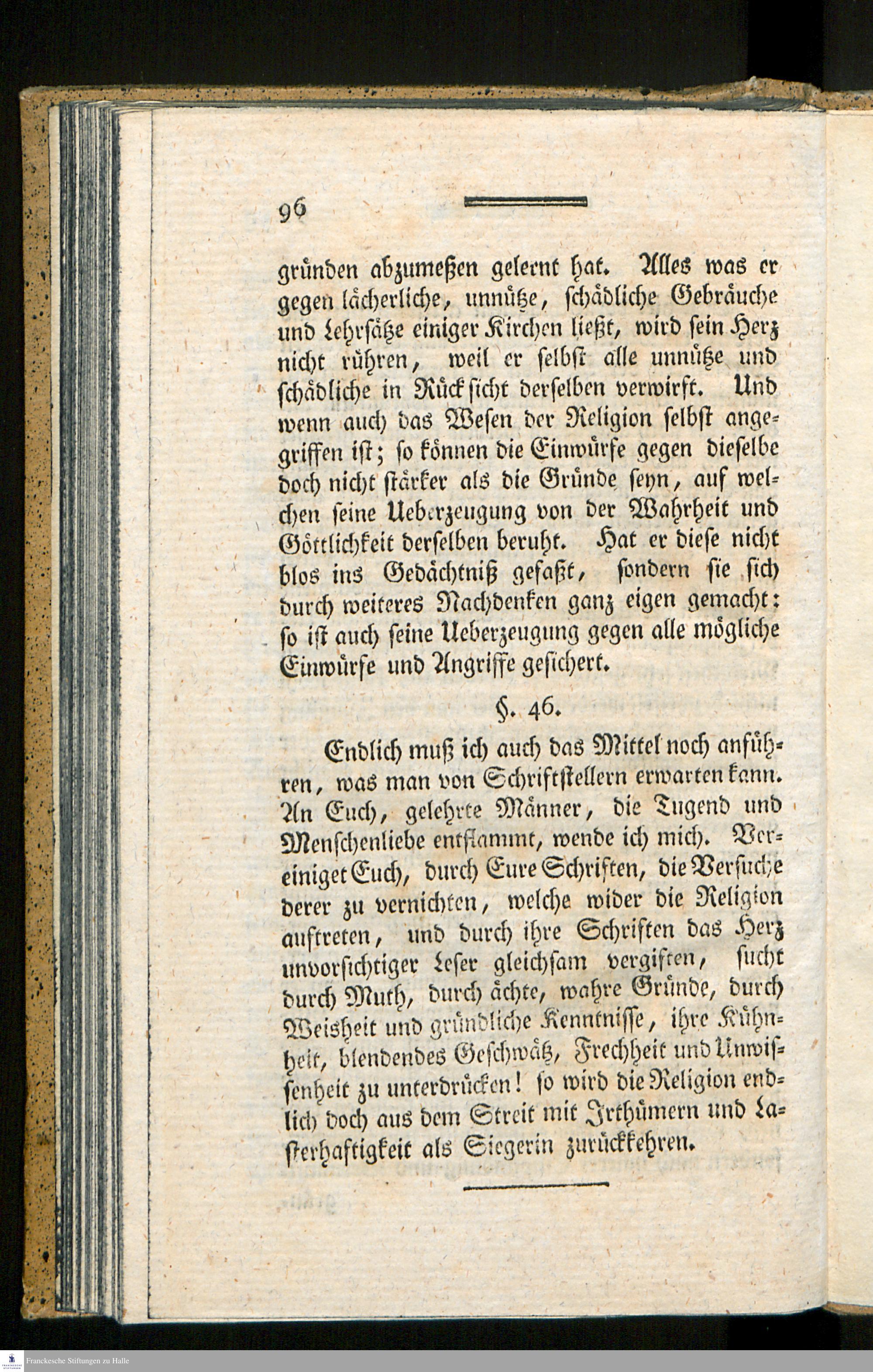 96

gründen abzumeßen gelernt hat. Alles was er gegen lächerliche, unnütze, schädliche Gebräuche und Lehrsätze einiger Kirchen ließt, wird sein Herz nicht rühren, weil er selbst alle unnütze und schädliche in Rücksicht derselben verwirft. Und wenn auch das Wesen der Religion selbst angegriffen ist; so können die Einwürfe gegen dieselbe doch nicht stärker als die Gründe seyn, auf welchen seine Ueberzeugung von der Wahrheit und Göttlichkeit derselben beruht. Hat er diese nicht blos ins Gedächtniß gefaßt, sondern sie sich durch weiteres Nachdenken ganz eigen gemacht: so ist auch seine Ueberzeugung gegen alle mögliche Einwürfe und Angriffe gesichert.

§. 46.

Endlich muß ich auch das Mittel noch anführen, was man von Schriftstellern erwarten kann. An Euch, gelehrte Männer, die Tugend und Menschenliebe entflammt, wende ich mich. Vereiniget Euch, durch Eure Schriften, die Versuche derer zu vernichten, welche wider die Religion auftreten, und durch ihre Schriften das Herz unvorsichtiger Leser gleichsam vergiften, sucht durch Muth, durch ächte, wahre Gründe, durch Weisheit und gründliche Kenntnisse, ihre Kühnheit, blendendes Geschwätz, Frechheit und Unwissenheit zu unterdrücken! so wird die Religion endlich doch aus dem Streit mit Irthümern und Lasterhaftigkeit als Siegerin zurückkehren.

Franckesche Stiftungen zu Halle